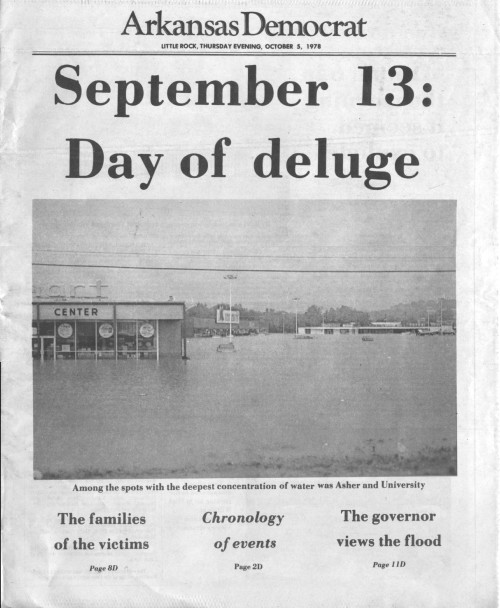 Arkansas Democrat

LITTLE ROCK, THURSDAY EVENING, OCTOBER 5, 1978

September 13: Day of deluge

CENTER

Among the spots with the deepest concentration of water was Asher and University

The families of the victims

Page 8D

Chronology of events

Page 2D

The governor views the flood

Page 11D